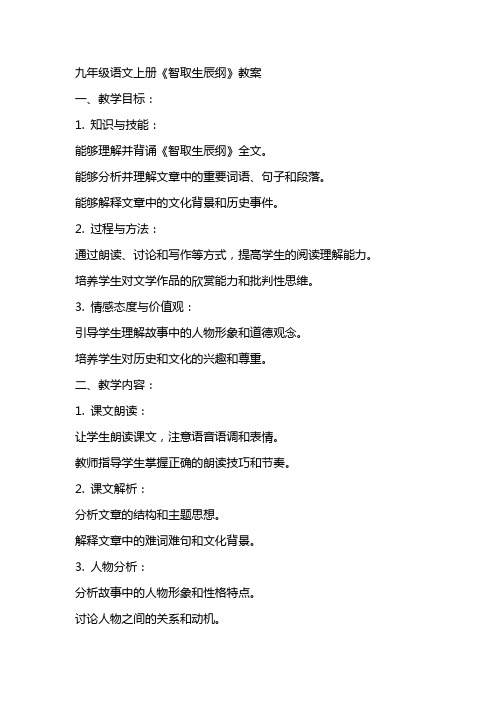 九年级语文上册《智取生辰纲》教案

一、教学目标：

1. 知识与技能：

能够理解并背诵《智取生辰纲》全文。

能够分析并理解文章中的重要词语、句子和段落。

能够解释文章中的文化背景和历史事件。

2. 过程与方法：

通过朗读、讨论和写作等方式，提高学生的阅读理解能力。

培养学生对文学作品的欣赏能力和批判性思维。

3. 情感态度与价值观：

引导学生理解故事中的人物形象和道德观念。

培养学生对历史和文化的兴趣和尊重。

二、教学内容：

1. 课文朗读：

让学生朗读课文，注意语音语调和表情。

教师指导学生掌握正确的朗读技巧和节奏。

2. 课文解析：

分析文章的结构和主题思想。

解释文章中的难词难句和文化背景。

3. 人物分析：

分析故事中的人物形象和性格特点。

讨论人物之间的关系和动机。